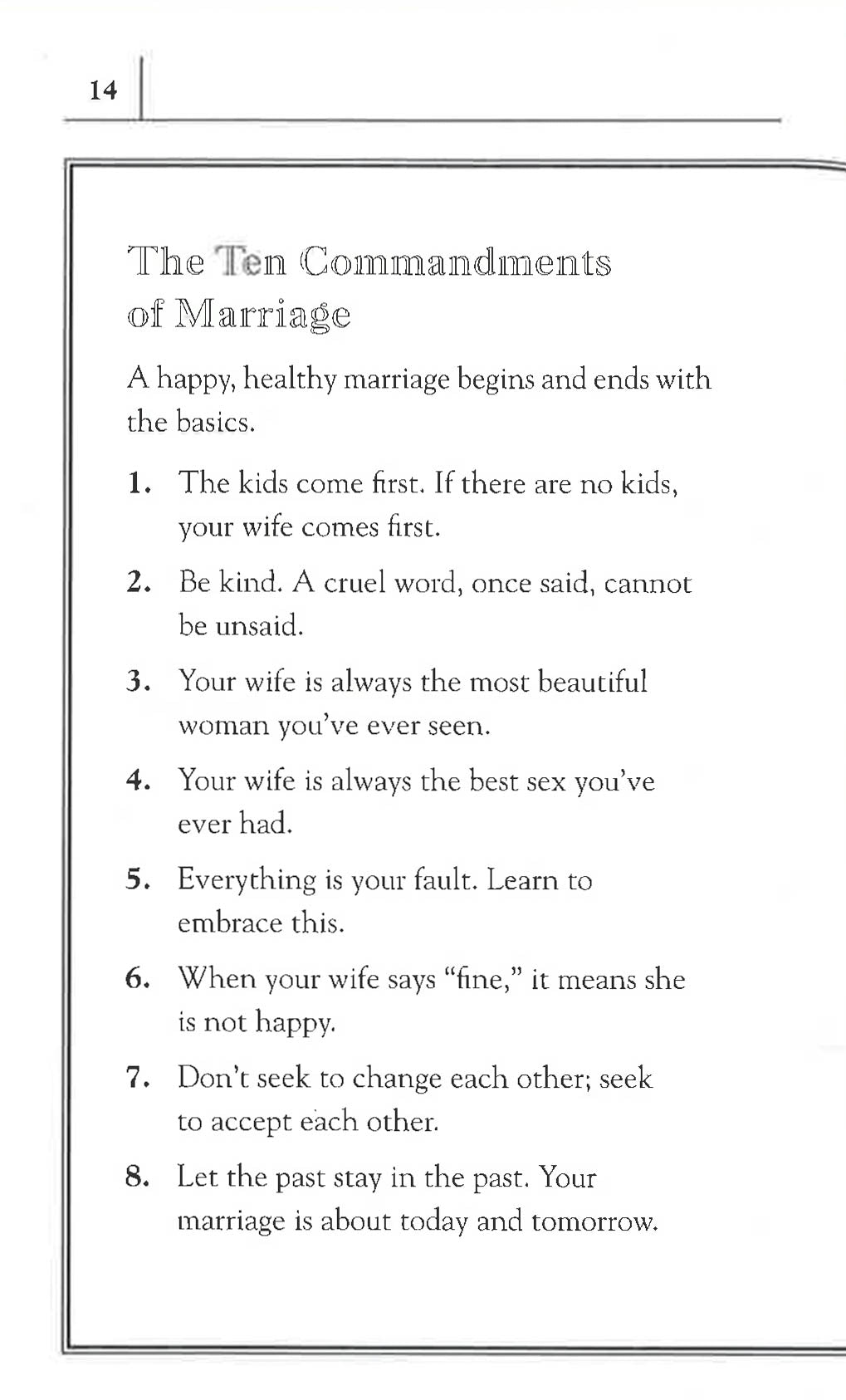 14

The Ten Commandments of Marriage

A happy, healthy marriage begins and ends with the basics.

1. The kids come first. If there are no kids, your wife comes first.

2. Be kind. A cruel word, once said, cannot be unsaid.

3. Your wife is always the most beautiful woman you've ever seen.

4. Your wife is always the best sex you've ever had.

5. Everything is your fault. Learn to embrace this.

6. When your wife says "fine," it means she is not happy.

7. Don't seek to change each other; seek to accept each other.

8. Let the past stay in the past. Your marriage is about today and tomorrow.